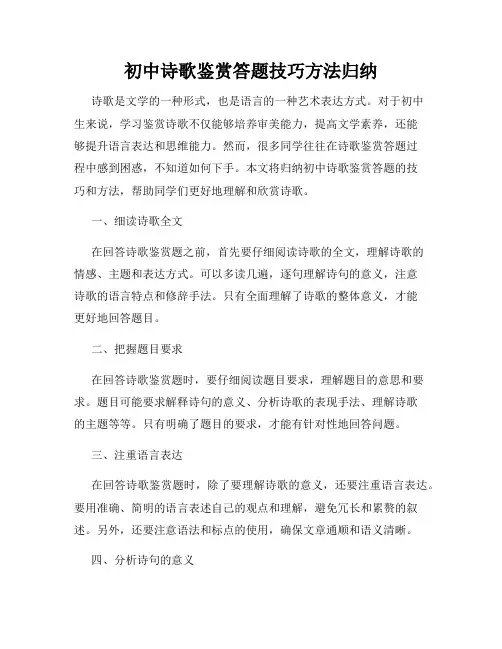 初中诗歌鉴赏答题技巧方法归纳

诗歌是文学的一种形式，也是语言的一种艺术表达方式。对于初中生来说，学习鉴赏诗歌不仅能够培养审美能力，提高文学素养，还能够提升语言表达和思维能力。然而，很多同学往往在诗歌鉴赏答题过程中感到困惑，不知道如何下手。本文将归纳初中诗歌鉴赏答题的技巧和方法，帮助同学们更好地理解和欣赏诗歌。

一、细读诗歌全文

在回答诗歌鉴赏题之前，首先要仔细阅读诗歌的全文，理解诗歌的情感、主题和表达方式。可以多读几遍，逐句理解诗句的意义，注意诗歌的语言特点和修辞手法。只有全面理解了诗歌的整体意义，才能更好地回答题目。

二、把握题目要求

在回答诗歌鉴赏题时，要仔细阅读题目要求，理解题目的意思和要求。题目可能要求解释诗句的意义、分析诗歌的表现手法、理解诗歌的主题等等。只有明确了题目的要求，才能有针对性地回答问题。

三、注重语言表达

在回答诗歌鉴赏题时，除了要理解诗歌的意义，还要注重语言表达。要用准确、简明的语言表述自己的观点和理解，避免冗长和累赘的叙述。另外，还要注意语法和标点的使用，确保文章通顺和语义清晰。

四、分析诗句的意义